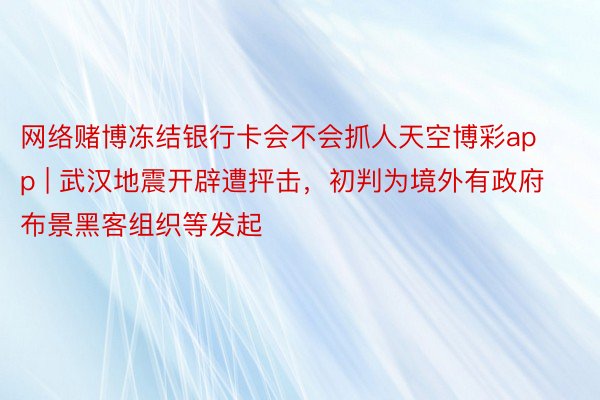 网络赌博冻结银行卡会不会抓人天空博彩app | 武汉地震开辟遭抨击，初判为境外有政府布景黑客组织等发起